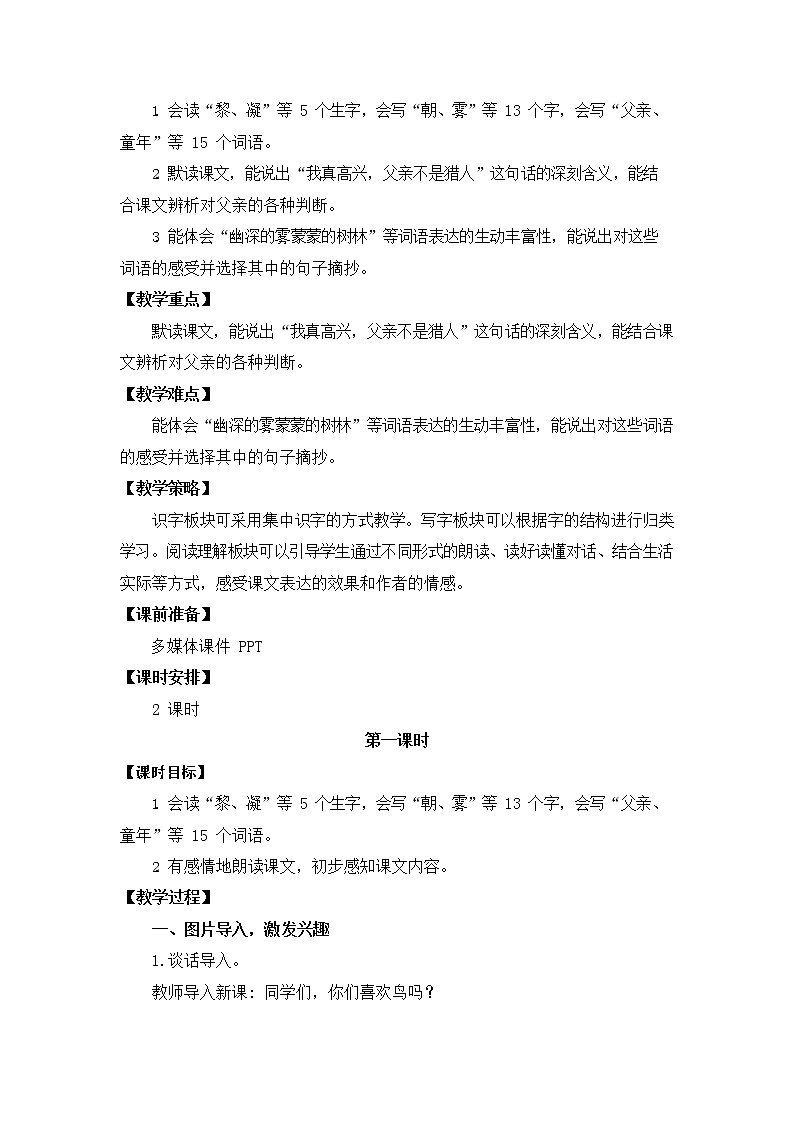 1 会读“黎、凝”等 5 个生字，会写“朝、雾”等 13 个字，会写“父亲、童年”等 15 个词语。

2 默读课文，能说出“我真高兴，父亲不是猎人”这句话的深刻含义，能结合课文辨析对父亲的各种判断。

3 能体会“幽深的雾蒙蒙的树林”等词语表达的生动丰富性，能说出对这些词语的感受并选择其中的句子摘抄。

【教学重点】

默读课文，能说出“我真高兴，父亲不是猎人”这句话的深刻含义，能结合课文辨析对父亲的各种判断。

【教学难点】

能体会“幽深的雾蒙蒙的树林”等词语表达的生动丰富性，能说出对这些词语的感受并选择其中的句子摘抄。

【教学策略】

识字板块可采用集中识字的方式教学。写字板块可以根据字的结构进行归类学习。阅读理解板块可以引导学生通过不同形式的朗读、读好读懂对话、结合生活实际等方式，感受课文表达的效果和作者的情感。

【课前准备】

多媒体课件 PPT

【课时安排】

2 课时

第一课时

【课时目标】

1 会读“黎、凝”等 5 个生字，会写“朝、雾”等 13 个字，会写“父亲、童年”等 15 个词语。

2 有感情地朗读课文，初步感知课文内容。

【教学过程】

一、图片导入，激发兴趣

1.谈话导入。

教师导入新课：同学们，你们喜欢鸟吗？